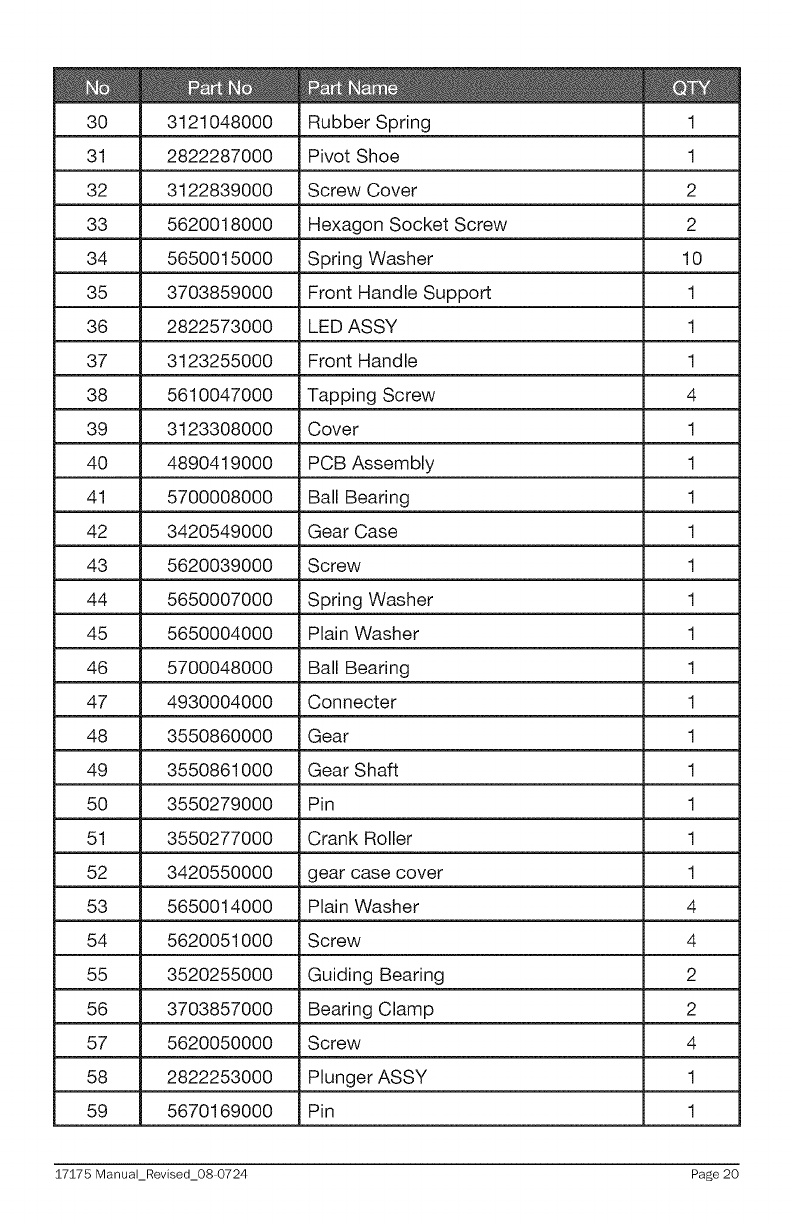 | No | Part No | Part Name | QTY |
|---|---|---|---|
| 30 | 3121048000 | Rubber Spring | 1 |
| 31 | 2822287000 | Pivot Shoe | 1 |
| 32 | 3122839000 | Screw Cover | 2 |
| 33 | 5620018000 | Hexagon Socket Screw | 2 |
| 34 | 5650015000 | Spring Washer | 10 |
| 35 | 3703859000 | Front Handle Support | 1 |
| 36 | 2822573000 | LED ASSY | 1 |
| 37 | 3123255000 | Front Handle | 1 |
| 38 | 5610047000 | Tapping Screw | 4 |
| 39 | 3123308000 | Cover | 1 |
| 40 | 4890419000 | PCB Assembly | 1 |
| 41 | 5700008000 | Ball Bearing | 1 |
| 42 | 3420549000 | Gear Case | 1 |
| 43 | 5620039000 | Screw | 1 |
| 44 | 5650007000 | Spring Washer | 1 |
| 45 | 5650004000 | Plain Washer | 1 |
| 46 | 5700048000 | Ball Bearing | 1 |
| 47 | 4930004000 | Connecter | 1 |
| 48 | 3550860000 | Gear | 1 |
| 49 | 3550861000 | Gear Shaft | 1 |
| 50 | 3550279000 | Pin | 1 |
| 51 | 3550277000 | Crank Roller | 1 |
| 52 | 3420550000 | gear case cover | 1 |
| 53 | 5650014000 | Plain Washer | 4 |
| 54 | 5620051000 | Screw | 4 |
| 55 | 3520255000 | Guiding Bearing | 2 |
| 56 | 3703857000 | Bearing Clamp | 2 |
| 57 | 5620050000 | Screw | 4 |
| 58 | 2822253000 | Plunger ASSY | 1 |
| 59 | 5670169000 | Pin | 1 |

17175 Manual_Revised_08-0724 Page 20